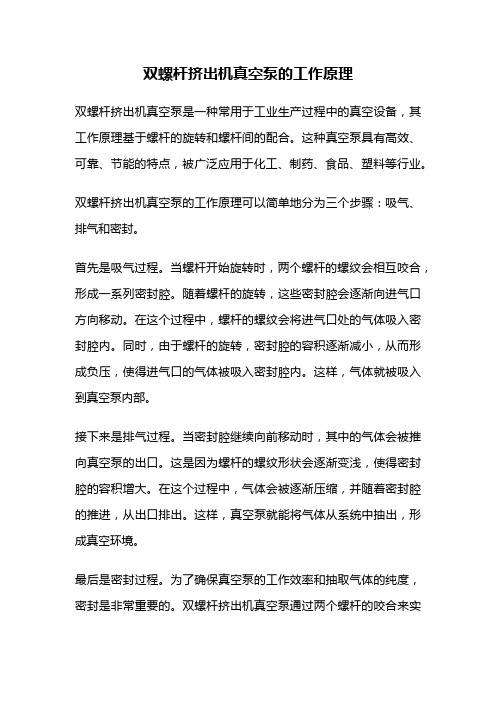 双螺杆挤出机真空泵的工作原理

双螺杆挤出机真空泵是一种常用于工业生产过程中的真空设备，其工作原理基于螺杆的旋转和螺杆间的配合。这种真空泵具有高效、可靠、节能的特点，被广泛应用于化工、制药、食品、塑料等行业。

双螺杆挤出机真空泵的工作原理可以简单地分为三个步骤：吸气、排气和密封。

首先是吸气过程。当螺杆开始旋转时，两个螺杆的螺纹会相互咬合，形成一系列密封腔。随着螺杆的旋转，这些密封腔会逐渐向进气口方向移动。在这个过程中，螺杆的螺纹会将进气口处的气体吸入密封腔内。同时，由于螺杆的旋转，密封腔的容积逐渐减小，从而形成负压，使得进气口的气体被吸入密封腔内。这样，气体就被吸入到真空泵内部。

接下来是排气过程。当密封腔继续向前移动时，其中的气体会被推向真空泵的出口。这是因为螺杆的螺纹形状会逐渐变浅，使得密封腔的容积增大。在这个过程中，气体会被逐渐压缩，并随着密封腔的推进，从出口排出。这样，真空泵就能将气体从系统中抽出，形成真空环境。

最后是密封过程。为了确保真空泵的工作效率和抽取气体的纯度，密封是非常重要的。双螺杆挤出机真空泵通过两个螺杆的咬合来实